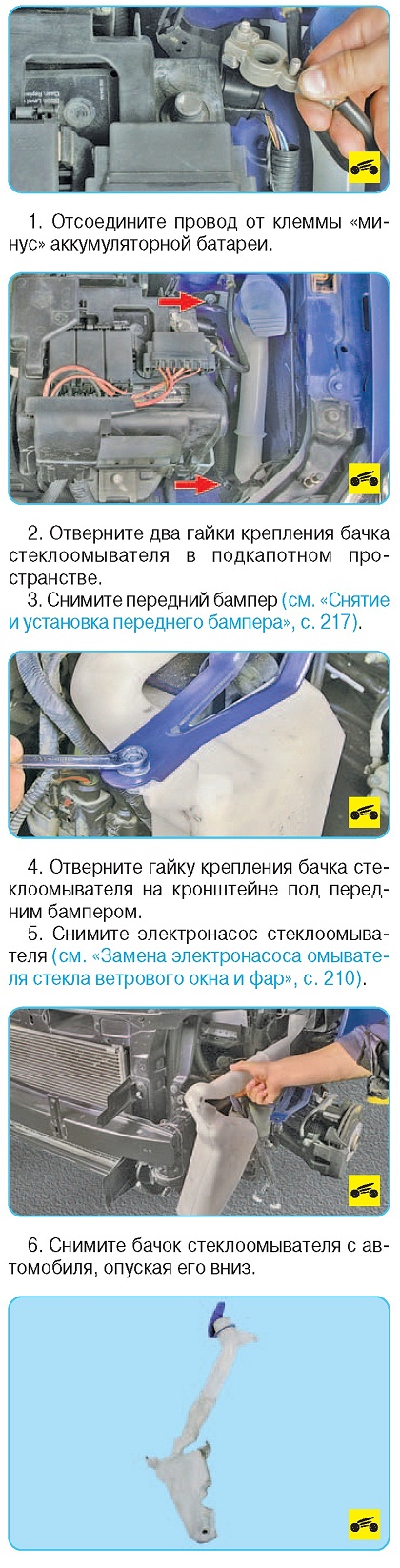 1. Отсоедините провод от клеммы «минус» аккумуляторной батареи.

2. Отверните два гайки крепления бачка стеклоомывателя в подкапотном пространстве.

3. Снимите передний бампер (см. «Снятие и установка переднего бампера», с. 217).

4. Отверните гайку крепления бачка стеклоомывателя на кронштейне под передним бампером.

5. Снимите электронасос стеклоомывателя (см. «Замена электронасоса омывателя стекла ветрового окна и фар», с. 210).

6. Снимите бачок стеклоомывателя с автомобиля, опуская его вниз.